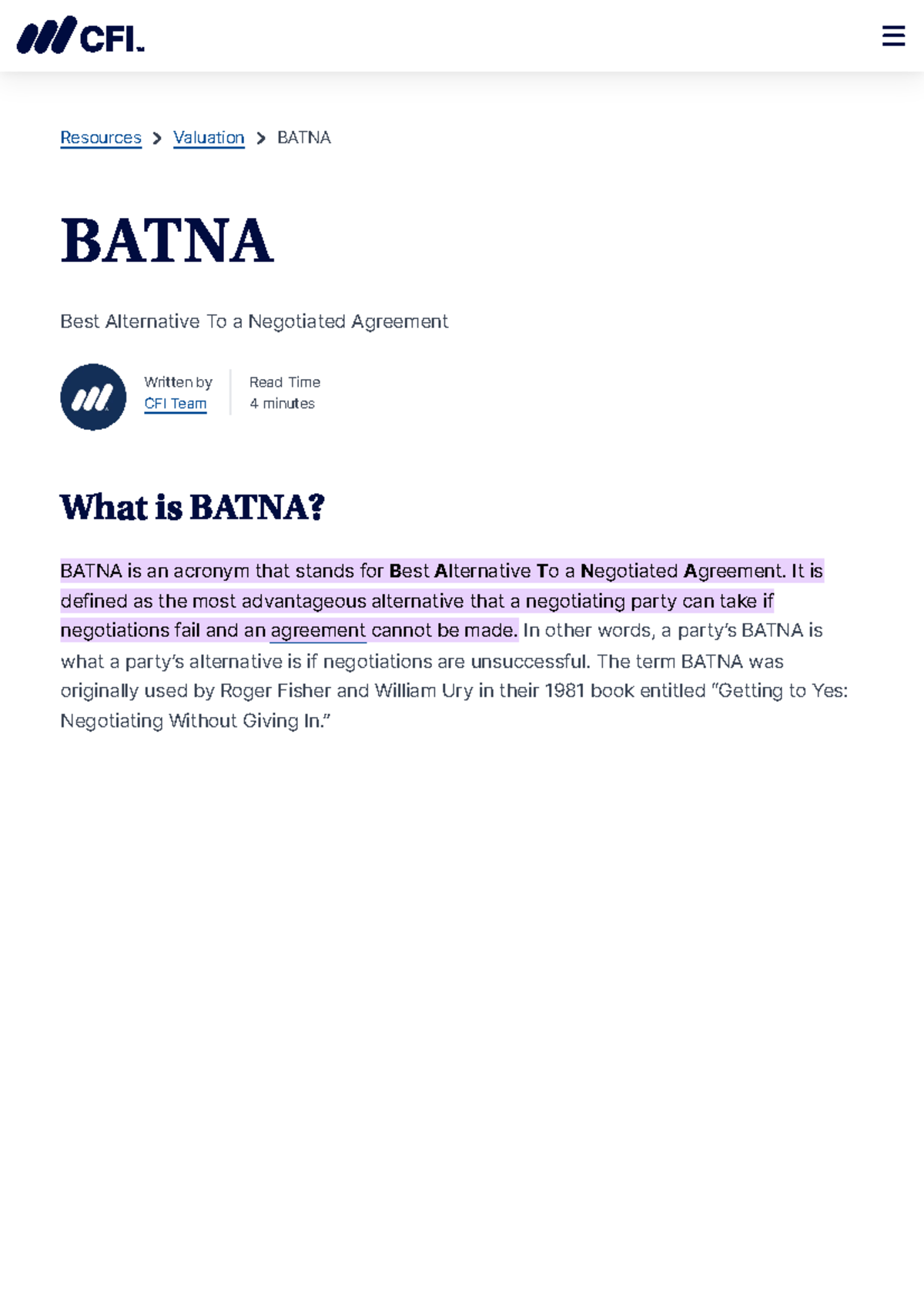 CFI.

Resources > Valuation > BATNA

BATNA

Best Alternative To a Negotiated Agreement

Written by
CFI Team

Read Time
4 minutes

What is BATNA?

BATNA is an acronym that stands for Best Alternative To a Negotiated Agreement. It is defined as the most advantageous alternative that a negotiating party can take if negotiations fail and an agreement cannot be made. In other words, a party's BATNA is what a party's alternative is if negotiations are unsuccessful. The term BATNA was originally used by Roger Fisher and William Ury in their 1981 book entitled "Getting to Yes: Negotiating Without Giving In."